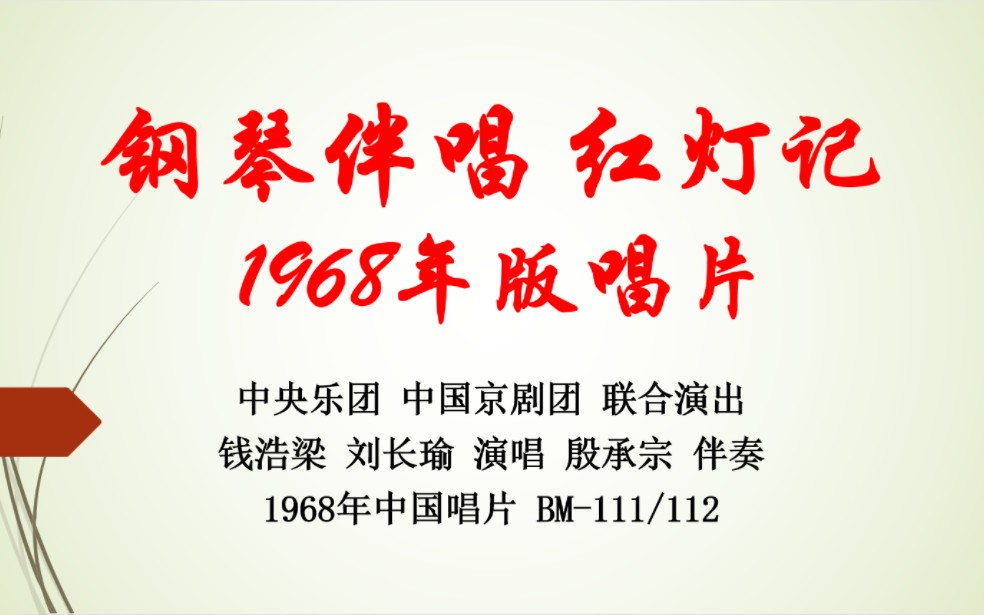 钢琴伴唱 红灯记
1968年版唱片

中央乐团 中国京剧团 联合演出
钱浩梁 刘长瑜 演唱 殷承宗 伴奏
1968年中国唱片 BM-111/112